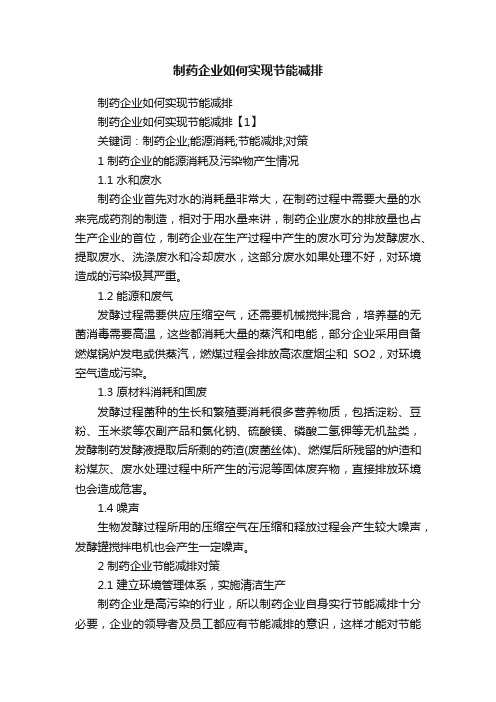 制药企业如何实现节能减排

制药企业如何实现节能减排

制药企业如何实现节能减排【1】

关键词：制药企业;能源消耗;节能减排;对策

1 制药企业的能源消耗及污染物产生情况

1.1 水和废水

制药企业首先对水的消耗量非常大，在制药过程中需要大量的水来完成药剂的制造，相对于用水量来讲，制药企业废水的排放量也占生产企业的首位，制药企业在生产过程中产生的废水可分为发酵废水、提取废水、洗涤废水和冷却废水，这部分废水如果处理不好，对环境造成的污染极其严重。

1.2 能源和废气

发酵过程需要供应压缩空气，还需要机械搅拌混合，培养基的无菌消毒需要高温，这些都消耗大量的蒸汽和电能，部分企业采用自备燃煤锅炉发电或供蒸汽，燃煤过程会排放高浓度烟尘和 SO2，对环境空气造成污染。

1.3 原材料消耗和固废

发酵过程菌种的生长和繁殖要消耗很多营养物质，包括淀粉、豆粉、玉米浆等农副产品和氯化钠、硫酸镁、磷酸二氢钾等无机盐类，发酵制药发酵液提取后所剩的药渣(废菌丝体)、燃煤后所残留的炉渣和粉煤灰、废水处理过程中所产生的污泥等固体废弃物，直接排放环境也会造成危害。

1.4 噪声

生物发酵过程所用的压缩空气在压缩和释放过程会产生较大噪声，发酵罐搅拌电机也会产生一定噪声。

2 制药企业节能减排对策

2.1 建立环境管理体系，实施清洁生产

制药企业是高污染的行业，所以制药企业自身实行节能减排十分必要，企业的领导者及员工都应有节能减排的意识，这样才能对节能